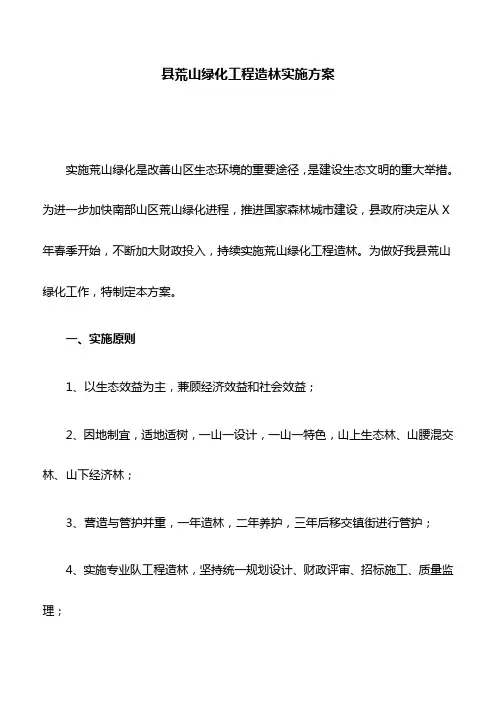 县荒山绿化工程造林实施方案

实施荒山绿化是改善山区生态环境的重要途径，是建设生态文明的重大举措。为进一步加快南部山区荒山绿化进程，推进国家森林城市建设，县政府决定从 X 年春季开始，不断加大财政投入，持续实施荒山绿化工程造林。为做好我县荒山绿化工作，特制定本方案。

一、实施原则

1、以生态效益为主，兼顾经济效益和社会效益；

2、因地制宜，适地适树，一山一设计，一山一特色，山上生态林、山腰混交林、山下经济林；

3、营造与管护并重，一年造林，二年养护，三年后移交镇街进行管护；

4、实施专业队工程造林，坚持统一规划设计、财政评审、招标施工、质量监理；